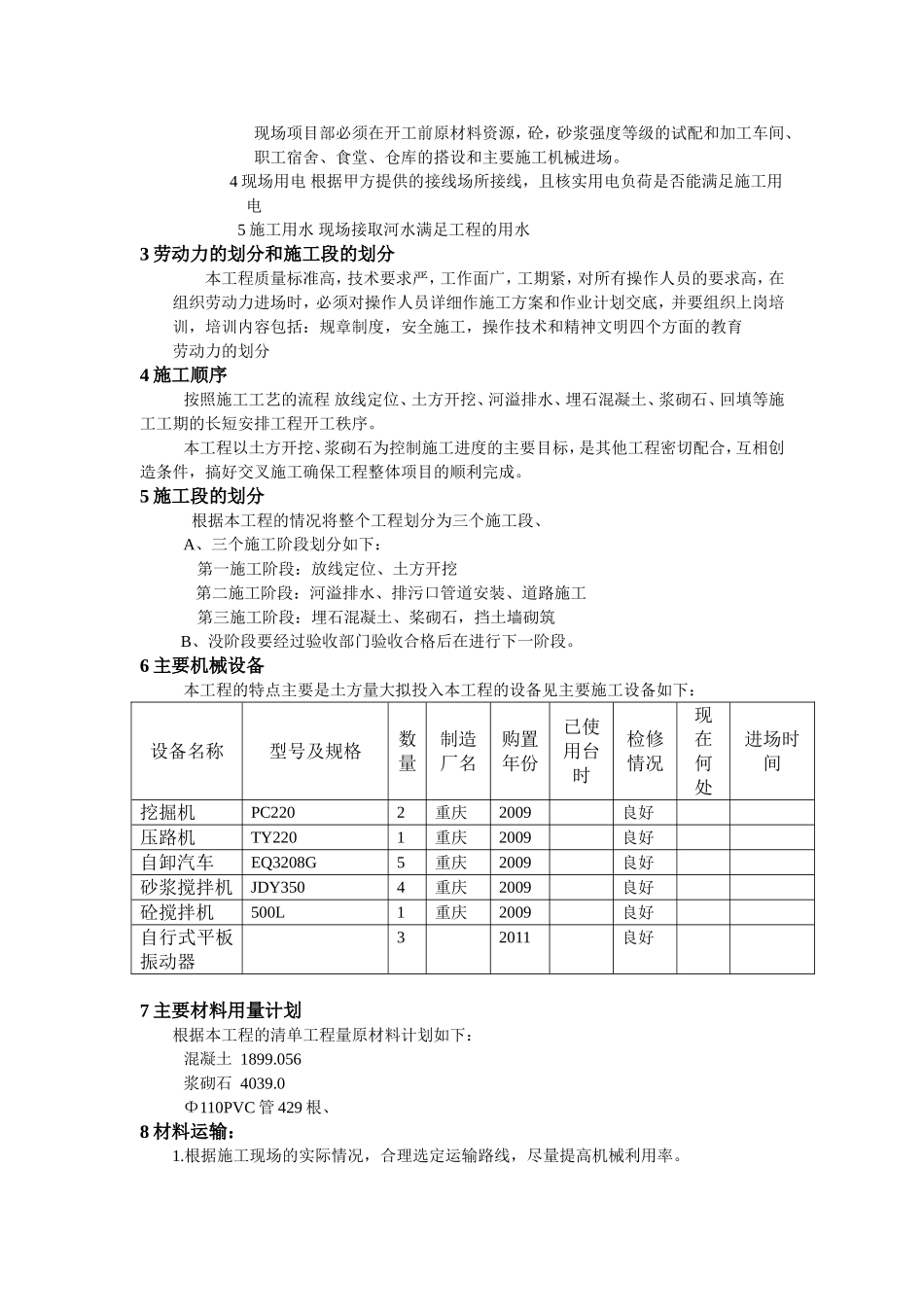 现场项目部必须在开工前原材料资源，砼，砂浆强度等级的试配和加工车间、职工宿舍、食堂、仓库的搭设和主要施工机械进场。

4 现场用电 根据甲方提供的接线场所接线，且核实用电负荷是否能满足施工用电

5 施工用水 现场接取河水满足工程的用水

3 劳动力的划分和施工段的划分

本工程质量标准高，技术要求严，工作面广，工期紧，对所有操作人员的要求高，在组织劳动力进场时，必须对操作人员详细作施工方案和作业计划交底，并要组织上岗培训，培训内容包括：规章制度，安全施工，操作技术和精神文明四个方面的教育

劳动力的划分

4 施工顺序

按照施工工艺的流程 放线定位、土方开挖、河溢排水、埋石混凝土、浆砌石、回填等施工工期的长短安排工程开工秩序。

本工程以土方开挖、浆砌石为控制施工进度的主要目标，是其他工程密切配合，互相创造条件，搞好交叉施工确保工程整体项目的顺利完成。

5 施工段的划分

根据本工程的情况将整个工程划分为三个施工段、

A、三个施工阶段划分如下：

第一施工阶段：放线定位、土方开挖

第二施工阶段：河溢排水、排污口管道安装、道路施工

第三施工阶段：埋石混凝土、桨砌石，挡土墙砌筑

B、没阶段要经过验收部门验收合格后在进行下一阶段。

6 主要机械设备

本工程的特点主要是土方量大拟投入本工程的设备见主要施工设备如下：

| 设备名称 | 型号及规格 | 数量 | 制造厂名 | 购置年份 | 已使用台时 | 检修情况 | 现在何处 | 进场时间 |
|---|---|---|---|---|---|---|---|---|
| 挖掘机 | PC220 | 2 | 重庆 | 2009 | | 良好 | | |
| 压路机 | TY220 | 1 | 重庆 | 2009 | | 良好 | | |
| 自卸汽车 | EQ3208G | 5 | 重庆 | 2009 | | 良好 | | |
| 砂浆搅拌机 | JDY350 | 4 | 重庆 | 2009 | | 良好 | | |
| 砼搅拌机 | 500L | 1 | 重庆 | 2009 | | 良好 | | |
| 自行式平板振动器 | | 3 | | 2011 | | 良好 | | |

7 主要材料用量计划

根据本工程的清单工程量原材料计划如下：

混凝土 1899.056

浆砌石 4039.0

Φ110PVC 管 429 根、

8 材料运输：

1.根据施工现场的实际情况，合理选定运输路线，尽量提高机械利用率。